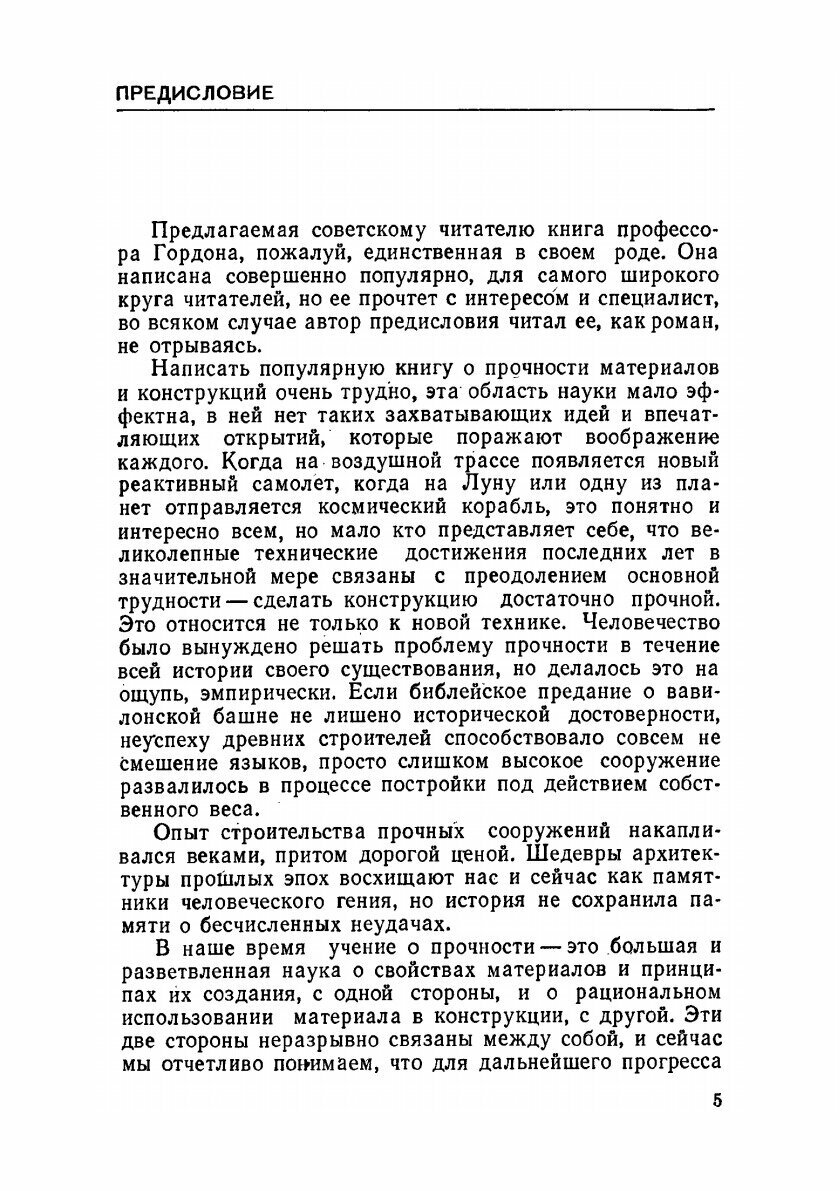 ПРЕДИСЛОВИЕ

Предлагаемая советскому читателю книга профессора Гордона, пожалуй, единственная в своем роде. Она написана совершенно популярно, для самого широкого круга читателей, но ее прочтет с интересом и специалист, во всяком случае автор предисловия читал ее, как роман, не отрываясь.

Написать популярную книгу о прочности материалов и конструкций очень трудно, эта область науки мало эффектна, в ней нет таких захватывающих идей и впечатляющих открытий, которые поражают воображение каждого. Когда на воздушной трассе появляется новый реактивный самолет, когда на Луну или одну из планет отправляется космический корабль, это понятно и интересно всем, но мало кто представляет себе, что великолепные технические достижения последних лет в значительной мере связаны с преодолением основной трудности — сделать конструкцию достаточно прочной. Это относится не только к новой технике. Человечество было вынуждено решать проблему прочности в течение всей истории своего существования, но делалось это на ощупь, эмпирически. Если библейское предание о вавилонской башне не лишено исторической достоверности, неуспеху древних строителей способствовало совсем не смешение языков, просто слишком высокое сооружение развалилось в процессе постройки под действием собственного веса.

Опыт строительства прочных сооружений накапливался веками, притом дорогой ценой. Шедевры архитектуры прошлых эпох восхищают нас и сейчас как памятники человеческого гения, но история не сохранила памяти о бесчисленных неудачах.

В наше время учение о прочности — это большая и разветвленная наука о свойствах материалов и принципах их создания, с одной стороны, и о рациональном использовании материала в конструкции, с другой. Эти две стороны неразрывно связаны между собой, и сейчас мы отчетливо понимаем, что для дальнейшего прогресса

5